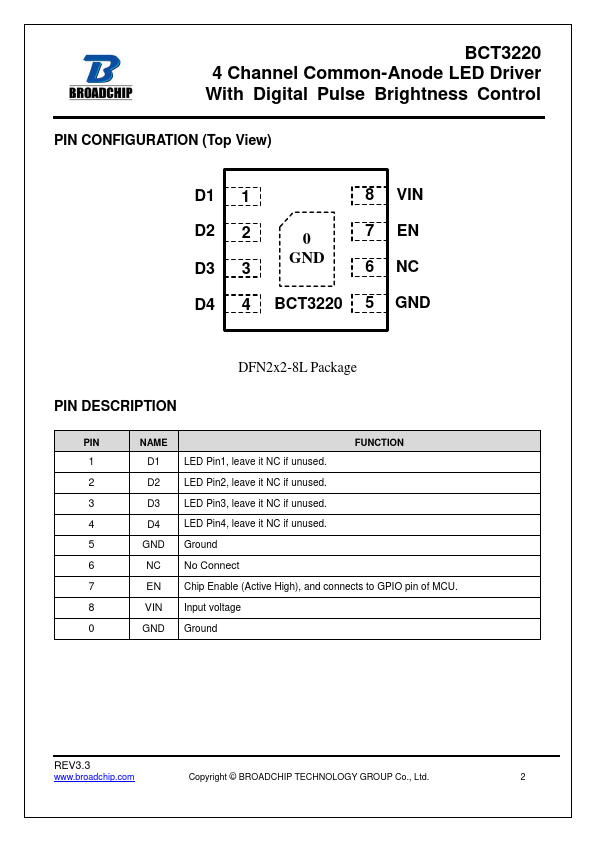 BROADCHIP

BCT3220
4 Channel Common-Anode LED Driver
With Digital Pulse Brightness Control

PIN CONFIGURATION (Top View)

D1 1
D2 2
D3 3
D4 4
0
GND
BCT3220
8 VIN
7 EN
6 NC
5 GND

DFN2x2-8L Package

PIN DESCRIPTION

| PIN | NAME | FUNCTION |
|---|---|---|
| 1 | D1 | LED Pin1, leave it NC if unused. |
| 2 | D2 | LED Pin2, leave it NC if unused. |
| 3 | D3 | LED Pin3, leave it NC if unused. |
| 4 | D4 | LED Pin4, leave it NC if unused. |
| 5 | GND | Ground |
| 6 | NC | No Connect |
| 7 | EN | Chip Enable (Active High), and connects to GPIO pin of MCU. |
| 8 | VIN | Input voltage |
| 0 | GND | Ground |

REV3.3
www.broadchip.com
Copyright © BROADCHIP TECHNOLOGY GROUP Co., Ltd.
2